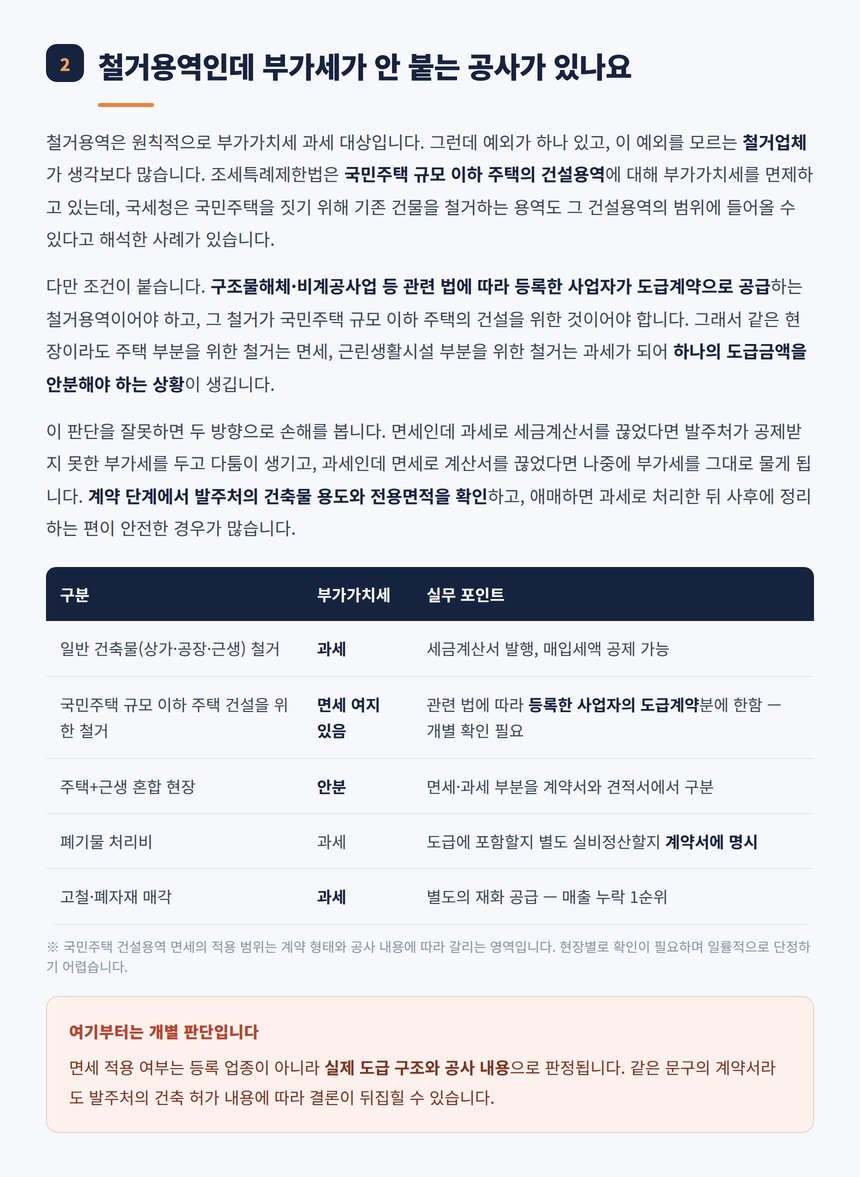 2 철거용역인데 부가세가 안 붙는 공사가 있나요

철거용역은 원칙적으로 부가가치세 과세 대상입니다. 그런데 예외가 하나 있고, 이 예외를 모르는 철거업체가 생각보다 많습니다. 조세특례제한법은 국민주택 규모 이하 주택의 건설용역에 대해 부가가치세를 면제하고 있는데, 국세청은 국민주택을 짓기 위해 기존 건물을 철거하는 용역도 그 건설용역의 범위에 들어올 수 있다고 해석한 사례가 있습니다.

다만 조건이 붙습니다. 구조물해체·비계공사업 등 관련 법에 따라 등록한 사업자가 도급계약으로 공급하는 철거용역이어야 하고, 그 철거가 국민주택 규모 이하 주택의 건설을 위한 것이어야 합니다. 그래서 같은 현장이라도 주택 부분을 위한 철거는 면세, 근린생활시설 부분을 위한 철거는 과세가 되어 하나의 도급금액을 안분해야 하는 상황이 생깁니다.

이 판단을 잘못하면 두 방향으로 손해를 봅니다. 면세인데 과세로 세금계산서를 끊었다면 발주처가 공제받지 못한 부가세를 두고 다툼이 생기고, 과세인데 면세로 계산서를 끊었다면 나중에 부가세를 그대로 물게 됩니다. 계약 단계에서 발주처의 건축물 용도와 전용면적을 확인하고, 애매하면 과세로 처리한 뒤 사후에 정리하는 편이 안전한 경우가 많습니다.

| 구분 | 부가가치세 | 실무 포인트 |
|---|---|---|
| 일반 건축물(상가·공장·근생) 철거 | 과세 | 세금계산서 발행, 매입세액 공제 가능 |
| 국민주택 규모 이하 주택 건설을 위한 철거 | 면세 여지 있음 | 관련 법에 따라 등록한 사업자의 도급계약분에 한함 — 개별 확인 필요 |
| 주택+근생 혼합 현장 | 안분 | 면세·과세 부분을 계약서와 견적서에서 구분 |
| 폐기물 처리비 | 과세 | 도급에 포함할지 별도 실비정산할지 계약서에 명시 |
| 고철·폐자재 매각 | 과세 | 별도의 재화 공급 — 매출 누락 1순위 |

※ 국민주택 건설용역 면세의 적용 범위는 계약 형태와 공사 내용에 따라 갈리는 영역입니다. 현장별로 확인이 필요하며 일률적으로 단정하기 어렵습니다.

여기부터는 개별 판단입니다
면세 적용 여부는 등록 업종이 아니라 실제 도급 구조와 공사 내용으로 판정됩니다. 같은 문구의 계약서라도 발주처의 건축 허가 내용에 따라 결론이 뒤집힐 수 있습니다.